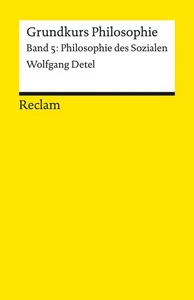 Grundkurs Philosophie

Band 5: Philosophie des Sozialen

Wolfgang Detel

Reclam